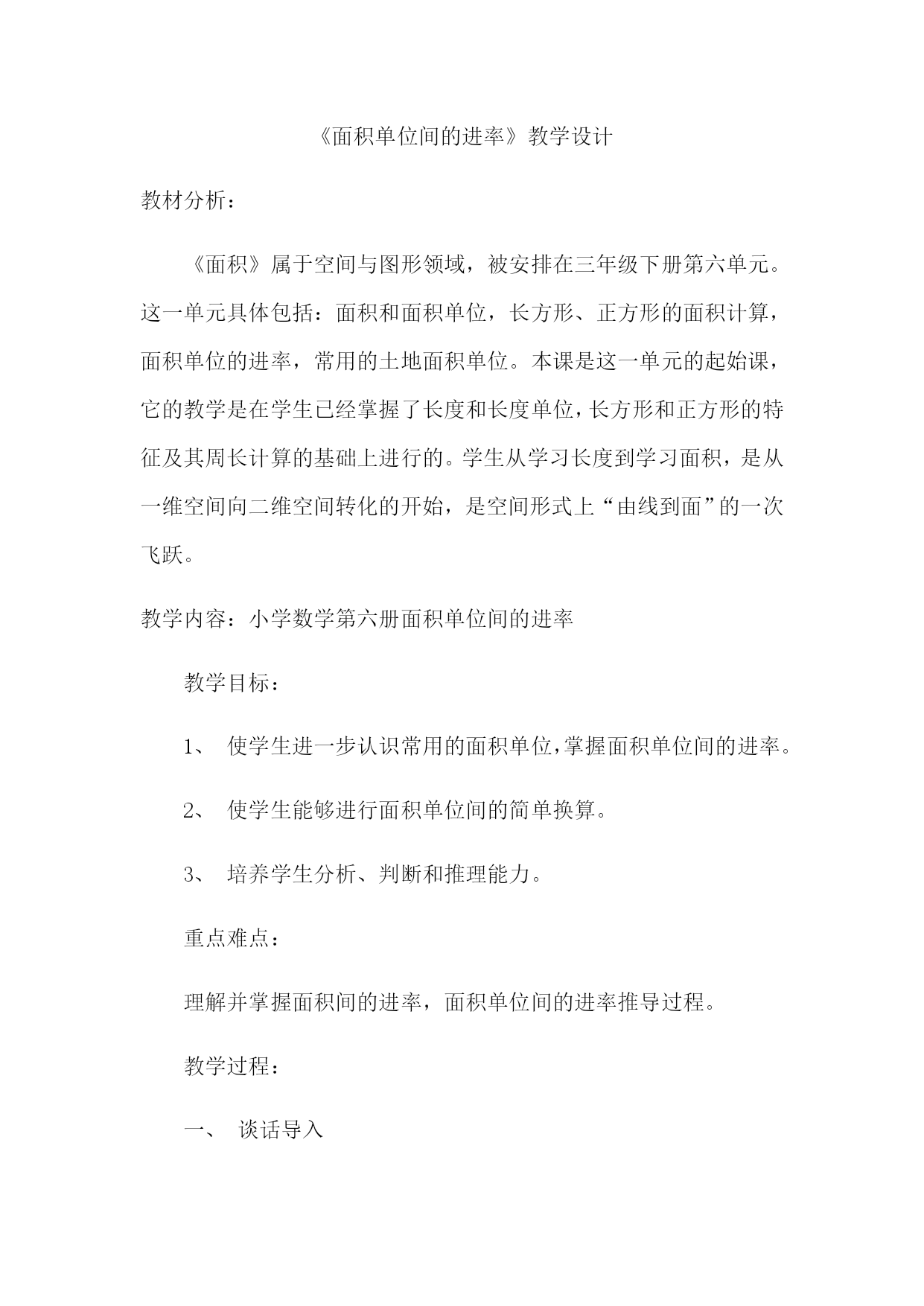 《面积单位间的进率》教学设计

教材分析：

《面积》属于空间与图形领域，被安排在三年级下册第六单元。这一单元具体包括：面积和面积单位，长方形、正方形的面积计算，面积单位的进率，常用的土地面积单位。本课是这一单元的起始课，它的教学是在学生已经掌握了长度和长度单位，长方形和正方形的特征及其周长计算的基础上进行的。学生从学习长度到学习面积，是从一维空间向二维空间转化的开始，是空间形式上“由线到面”的一次飞跃。

教学内容：小学数学第六册面积单位间的进率

教学目标：

1、 使学生进一步认识常用的面积单位，掌握面积单位间的进率。

2、 使学生能够进行面积单位间的简单换算。

3、 培养学生分析、判断和推理能力。

重点难点：

理解并掌握面积间的进率，面积单位间的进率推导过程。

教学过程：

一、 谈话导入